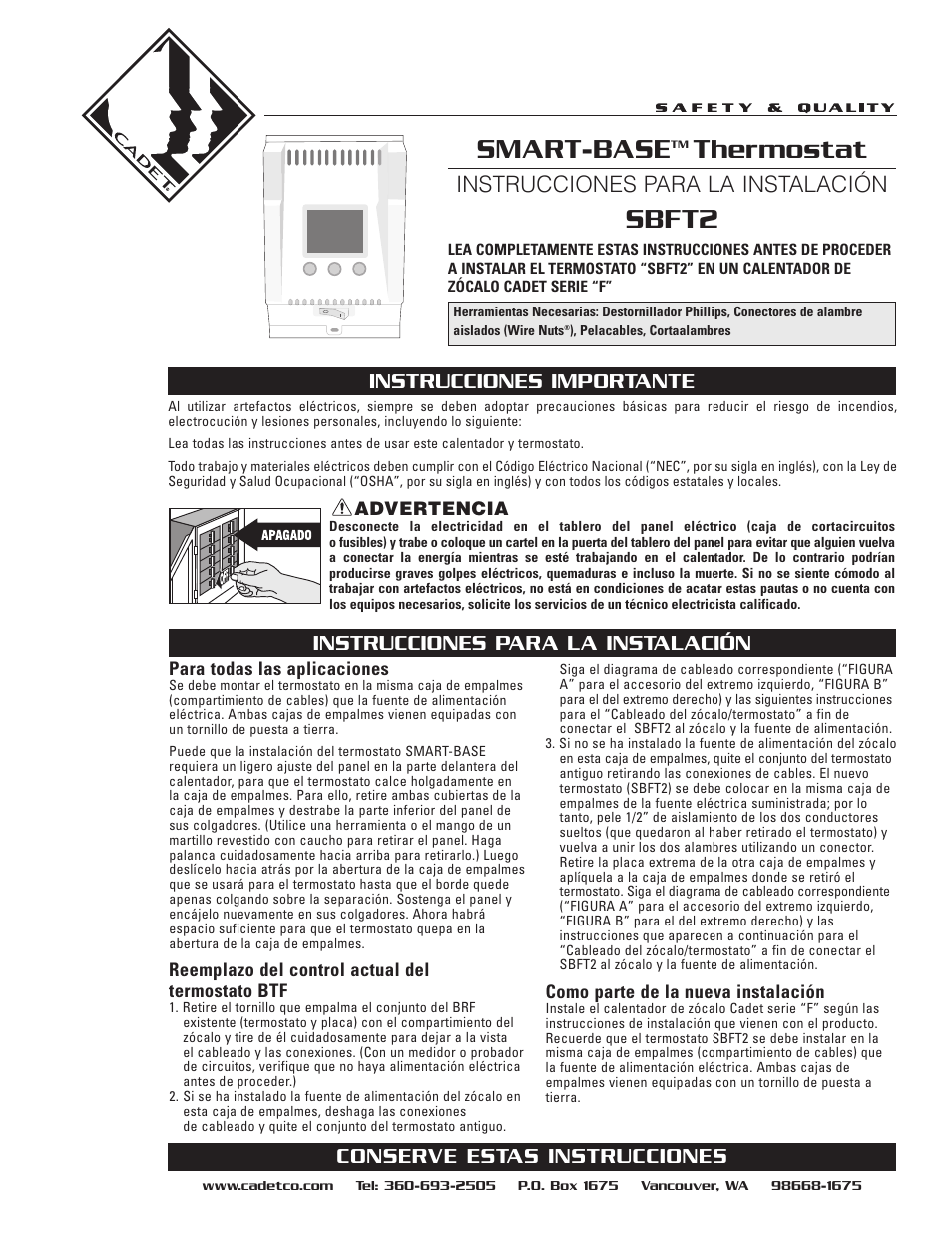 CADET

SAFETY & QUALITY

SMART-BASE™ Thermostat

INSTRUCCIONES PARA LA INSTALACIÓN

SBFT2

LEA COMPLETAMENTE ESTAS INSTRUCCIONES ANTES DE PROCEDER A INSTALAR EL TERMOSTATO "SBFT2" EN UN CALENTADOR DE ZÓCALO CADET SERIE "F"

Herramientas Necesarias: Destornillador Phillips, Conectores de alambre aislados (Wire Nuts®), Pelacables, Cortaalambres

INSTRUCCIONES IMPORTANTE

Al utilizar artefactos eléctricos, siempre se deben adoptar precauciones básicas para reducir el riesgo de incendios, electrocución y lesiones personales, incluyendo lo siguiente:

Lea todas las instrucciones antes de usar este calentador y termostato.

Todo trabajo y materiales eléctricos deben cumplir con el Código Eléctrico Nacional ("NEC", por su sigla en inglés), con la Ley de Seguridad y Salud Ocupacional ("OSHA", por su sigla en inglés) y con todos los códigos estatales y locales.

APAGADO

ADVERTENCIA

Desconecte la electricidad en el tablero del panel eléctrico (caja de cortacircuitos o fusibles) y trabe o coloque un cartel en la puerta del tablero del panel para evitar que alguien vuelva a conectar la energía mientras se esté trabajando en el calentador. De lo contrario podrían producirse graves golpes eléctricos, quemaduras e incluso la muerte. Si no se siente cómodo al trabajar con artefactos eléctricos, no está en condiciones de acatar estas pautas o no cuenta con los equipos necesarios, solicite los servicios de un técnico electricista calificado.

INSTRUCCIONES PARA LA INSTALACIÓN

Para todas las aplicaciones
Se debe montar el termostato en la misma caja de empalmes (compartimiento de cables) que la fuente de alimentación eléctrica. Ambas cajas de empalmes vienen equipadas con un tornillo de puesta a tierra.

Puede que la instalación del termostato SMART-BASE requiera un ligero ajuste del panel en la parte delantera del calentador, para que el termostato calce holgadamente en la caja de empalmes. Para ello, retire ambas cubiertas de la caja de empalmes y destrabe la parte inferior del panel de sus colgadores. (Utilice una herramienta o el mango de un martillo revestido con caucho para retirar el panel. Haga palanca cuidadosamente hacia arriba para retirarlo.) Luego deslícelo hacia atrás por la abertura de la caja de empalmes que se usará para el termostato hasta que el borde quede apenas colgando sobre la separación. Sostenga el panel y encájelo nuevamente en sus colgadores. Ahora habrá espacio suficiente para que el termostato quepa en la abertura de la caja de empalmes.

Reemplazo del control actual del termostato BTF
1. Retire el tornillo que empalma el conjunto del BRF existente (termostato y placa) con el compartimiento del zócalo y tire de él cuidadosamente para dejar a la vista el cableado y las conexiones. (Con un medidor o probador de circuitos, verifique que no haya alimentación eléctrica antes de proceder.)
2. Si se ha instalado la fuente de alimentación del zócalo en esta caja de empalmes, deshaga las conexiones de cableado y quite el conjunto del termostato antiguo. Siga el diagrama de cableado correspondiente ("FIGURA A" para el accesorio del extremo izquierdo, "FIGURA B" para el del extremo derecho) y las siguientes instrucciones para el "Cableado del zócalo/termostato" a fin de conectar el SBFT2 al zócalo y la fuente de alimentación.
3. Si no se ha instalado la fuente de alimentación del zócalo en esta caja de empalmes, quite el conjunto del termostato antiguo retirando las conexiones de cables. El nuevo termostato (SBFT2) se debe colocar en la misma caja de empalmes de la fuente eléctrica suministrada; por lo tanto, pele 1/2" de aislamiento de los dos conductores sueltos (que quedaron al haber retirado el termostato) y vuelva a unir los dos alambres utilizando un conector. Retire la placa extrema de la otra caja de empalmes y aplíquela a la caja de empalmes donde se retiró el termostato. Siga el diagrama de cableado correspondiente ("FIGURA A" para el accesorio del extremo izquierdo, "FIGURA B" para el del extremo derecho) y las instrucciones que aparecen a continuación para el "Cableado del zócalo/termostato" a fin de conectar el SBFT2 al zócalo y la fuente de alimentación.

Como parte de la nueva instalación
Instale el calentador de zócalo Cadet serie "F" según las instrucciones de instalación que vienen con el producto. Recuerde que el termostato SBFT2 se debe instalar en la misma caja de empalmes (compartimiento de cables) que la fuente de alimentación eléctrica. Ambas cajas de empalmes vienen equipadas con un tornillo de puesta a tierra.

CONSERVE ESTAS INSTRUCCIONES

www.cadetco.com Tel: 360-693-2505 P.O. Box 1675 Vancouver, WA 98668-1675